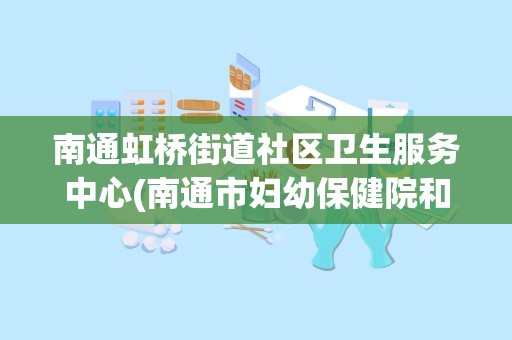 南通虹桥街道社区卫生服务中心(南通市妇幼保健院和